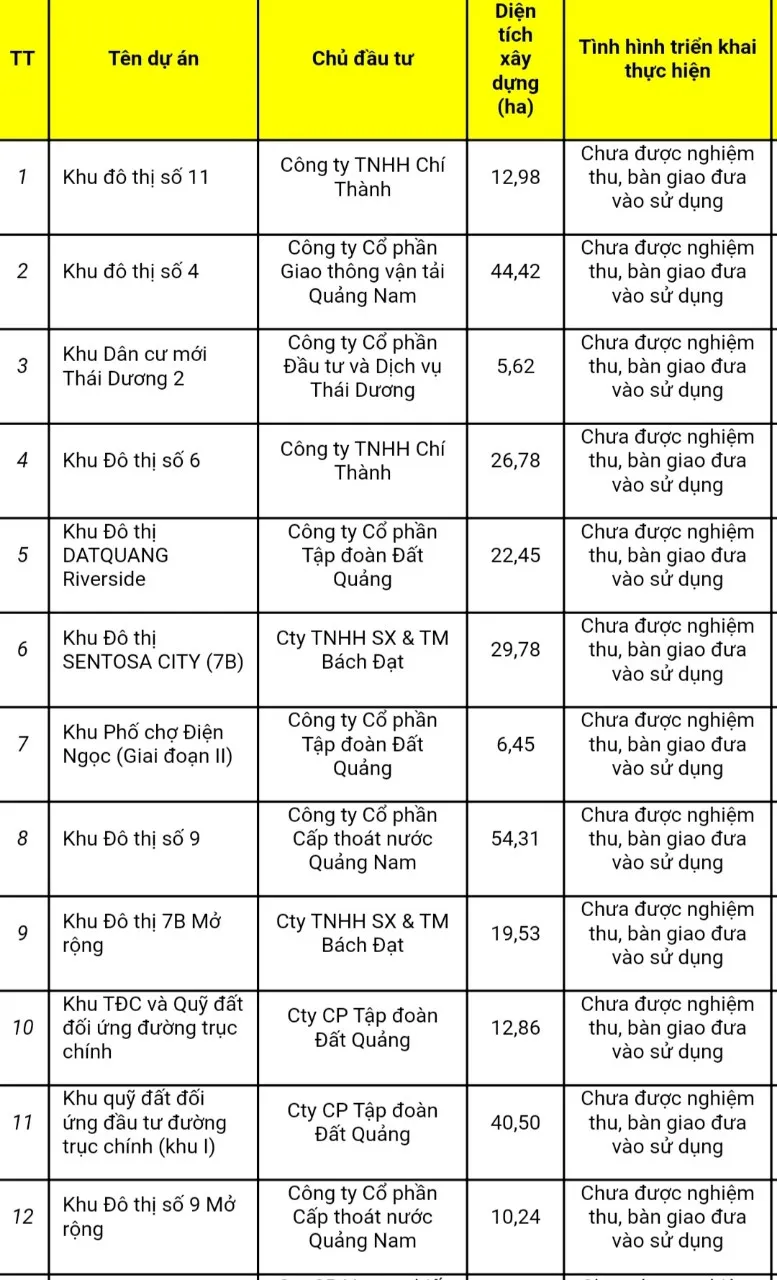 | TT | Tên dự án | Chủ đầu tư | Diện tích xây dựng (ha) | Tình hình triển khai thực hiện |
|---|---|---|---|---|
| 1 | Khu đô thị số 11 | Công ty TNHH Chí Thành | 12,98 | Chưa được nghiệm thu, bàn giao đưa vào sử dụng |
| 2 | Khu đô thị số 4 | Công ty Cổ phần Giao thông vận tải Quảng Nam | 44,42 | Chưa được nghiệm thu, bàn giao đưa vào sử dụng |
| 3 | Khu Dân cư mới Thái Dương 2 | Công ty Cổ phần Đầu tư và Dịch vụ Thái Dương | 5,62 | Chưa được nghiệm thu, bàn giao đưa vào sử dụng |
| 4 | Khu Đô thị số 6 | Công ty TNHH Chí Thành | 26,78 | Chưa được nghiệm thu, bàn giao đưa vào sử dụng |
| 5 | Khu Đô thị DATQUANG Riverside | Công ty Cổ phần Tập đoàn Đất Quảng | 22,45 | Chưa được nghiệm thu, bàn giao đưa vào sử dụng |
| 6 | Khu Đô thị SENTOSA CITY (7B) | Cty TNHH SX & TM Bách Đạt | 29,78 | Chưa được nghiệm thu, bàn giao đưa vào sử dụng |
| 7 | Khu Phố chợ Điện Ngọc (Giai đoạn II) | Công ty Cổ phần Tập đoàn Đất Quảng | 6,45 | Chưa được nghiệm thu, bàn giao đưa vào sử dụng |
| 8 | Khu Đô thị số 9 | Công ty Cổ phần Cấp thoát nước Quảng Nam | 54,31 | Chưa được nghiệm thu, bàn giao đưa vào sử dụng |
| 9 | Khu Đô thị 7B Mở rộng | Cty TNHH SX & TM Bách Đạt | 19,53 | Chưa được nghiệm thu, bàn giao đưa vào sử dụng |
| 10 | Khu TĐC và Quỹ đất đối ứng đường trục chính | Cty CP Tập đoàn Đất Quảng | 12,86 | Chưa được nghiệm thu, bàn giao đưa vào sử dụng |
| 11 | Khu quỹ đất đối ứng đầu tư đường trục chính (khu I) | Cty CP Tập đoàn Đất Quảng | 40,50 | Chưa được nghiệm thu, bàn giao đưa vào sử dụng |
| 12 | Khu Đô thị số 9 Mở rộng | Công ty Cổ phần Cấp thoát nước Quảng Nam | 10,24 | Chưa được nghiệm thu, bàn giao đưa vào sử dụng |